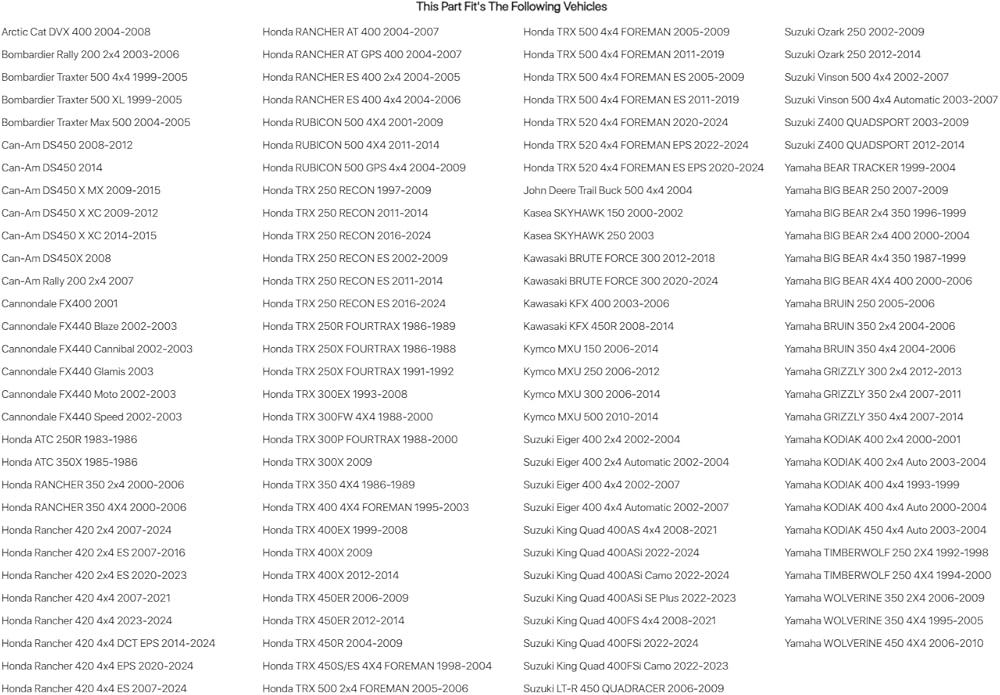 This Part Fit's The Following Vehicles

Arctic Cat DVX 400 2004-2008
Bombardier Rally 200 2x4 2003-2006
Bombardier Traxter 500 4x4 1999-2005
Bombardier Traxter 500 XL 1999-2005
Bombardier Traxter Max 500 2004-2005
Can-Am DS450 2008-2012
Can-Am DS450 2014
Can-Am DS450 X MX 2009-2015
Can-Am DS450 X XC 2009-2012
Can-Am DS450 X XC 2014-2015
Can-Am DS450X 2008
Can-Am Rally 200 2x4 2007
Cannondale FX400 2001
Cannondale FX440 Blaze 2002-2003
Cannondale FX440 Cannibal 2002-2003
Cannondale FX440 Glamis 2003
Cannondale FX440 Moto 2002-2003
Cannondale FX440 Speed 2002-2003
Honda ATC 250R 1983-1986
Honda ATC 350X 1985-1986
Honda RANCHER 350 2x4 2000-2006
Honda RANCHER 350 4X4 2000-2006
Honda Rancher 420 2x4 2007-2024
Honda Rancher 420 2x4 ES 2007-2016
Honda Rancher 420 2x4 ES 2020-2023
Honda Rancher 420 4x4 2007-2021
Honda Rancher 420 4x4 2023-2024
Honda Rancher 420 4x4 DCT EPS 2014-2024
Honda Rancher 420 4x4 EPS 2020-2024
Honda Rancher 420 4x4 ES 2007-2024

Honda RANCHER AT 400 2004-2007
Honda RANCHER AT GPS 400 2004-2007
Honda RANCHER ES 400 2x4 2004-2005
Honda RANCHER ES 400 4x4 2004-2006
Honda RUBICON 500 4X4 2001-2009
Honda RUBICON 500 4X4 2011-2014
Honda RUBICON 500 GPS 4x4 2004-2009
Honda TRX 250 RECON 1997-2009
Honda TRX 250 RECON 2011-2014
Honda TRX 250 RECON 2016-2024
Honda TRX 250 RECON ES 2002-2009
Honda TRX 250 RECON ES 2011-2014
Honda TRX 250 RECON ES 2016-2024
Honda TRX 250R FOURTRAX 1986-1989
Honda TRX 250X FOURTRAX 1986-1988
Honda TRX 250X FOURTRAX 1991-1992
Honda TRX 300EX 1993-2008
Honda TRX 300FW 4X4 1988-2000
Honda TRX 300P FOURTRAX 1988-2000
Honda TRX 300X 2009
Honda TRX 350 4X4 1986-1989
Honda TRX 400 4X4 FOREMAN 1995-2003
Honda TRX 400EX 1999-2008
Honda TRX 400X 2009
Honda TRX 400X 2012-2014
Honda TRX 450ER 2006-2009
Honda TRX 450ER 2012-2014
Honda TRX 450R 2004-2009
Honda TRX 450S/ES 4X4 FOREMAN 1998-2004
Honda TRX 500 2x4 FOREMAN 2005-2006

Honda TRX 500 4x4 FOREMAN 2005-2009
Honda TRX 500 4x4 FOREMAN 2011-2019
Honda TRX 500 4x4 FOREMAN ES 2005-2009
Honda TRX 500 4x4 FOREMAN ES 2011-2019
Honda TRX 520 4x4 FOREMAN 2020-2024
Honda TRX 520 4x4 FOREMAN EPS 2022-2024
Honda TRX 520 4x4 FOREMAN ES EPS 2020-2024
John Deere Trail Buck 500 4x4 2004
Kasea SKYHAWK 150 2000-2002
Kasea SKYHAWK 250 2003
Kawasaki BRUTE FORCE 300 2012-2018
Kawasaki BRUTE FORCE 300 2020-2024
Kawasaki KFX 400 2003-2006
Kawasaki KFX 450R 2008-2014
Kymco MXU 150 2006-2014
Kymco MXU 250 2006-2012
Kymco MXU 300 2006-2014
Kymco MXU 500 2010-2014
Suzuki Eiger 400 2x4 2002-2004
Suzuki Eiger 400 2x4 Automatic 2002-2004
Suzuki Eiger 400 4x4 2002-2007
Suzuki Eiger 400 4x4 Automatic 2002-2007
Suzuki King Quad 400AS 4x4 2008-2021
Suzuki King Quad 400ASi 2022-2024
Suzuki King Quad 400ASi Camo 2022-2024
Suzuki King Quad 400ASi SE Plus 2022-2023
Suzuki King Quad 400FS 4x4 2008-2021
Suzuki King Quad 400FSi 2022-2024
Suzuki King Quad 400FSi Camo 2022-2023
Suzuki LT-R 450 QUADRACER 2006-2009

Suzuki Ozark 250 2002-2009
Suzuki Ozark 250 2012-2014
Suzuki Vinson 500 4x4 2002-2007
Suzuki Vinson 500 4x4 Automatic 2003-2007
Suzuki Z400 QUADSPORT 2003-2009
Suzuki Z400 QUADSPORT 2012-2014
Yamaha BEAR TRACKER 1999-2004
Yamaha BIG BEAR 250 2007-2009
Yamaha BIG BEAR 2x4 350 1996-1999
Yamaha BIG BEAR 2x4 400 2000-2004
Yamaha BIG BEAR 4x4 350 1987-1999
Yamaha BIG BEAR 4X4 400 2000-2006
Yamaha BRUIN 250 2005-2006
Yamaha BRUIN 350 2x4 2004-2006
Yamaha BRUIN 350 4x4 2004-2006
Yamaha GRIZZLY 300 2x4 2012-2013
Yamaha GRIZZLY 350 2x4 2007-2011
Yamaha GRIZZLY 350 4x4 2007-2014
Yamaha KODIAK 400 2x4 2000-2001
Yamaha KODIAK 400 2x4 Auto 2003-2004
Yamaha KODIAK 400 4x4 1993-1999
Yamaha KODIAK 400 4x4 Auto 2000-2004
Yamaha KODIAK 450 4x4 Auto 2003-2004
Yamaha TIMBERWOLF 250 2X4 1992-1998
Yamaha TIMBERWOLF 250 4X4 1994-2000
Yamaha WOLVERINE 350 2X4 2006-2009
Yamaha WOLVERINE 350 4X4 1995-2005
Yamaha WOLVERINE 450 4X4 2006-2010